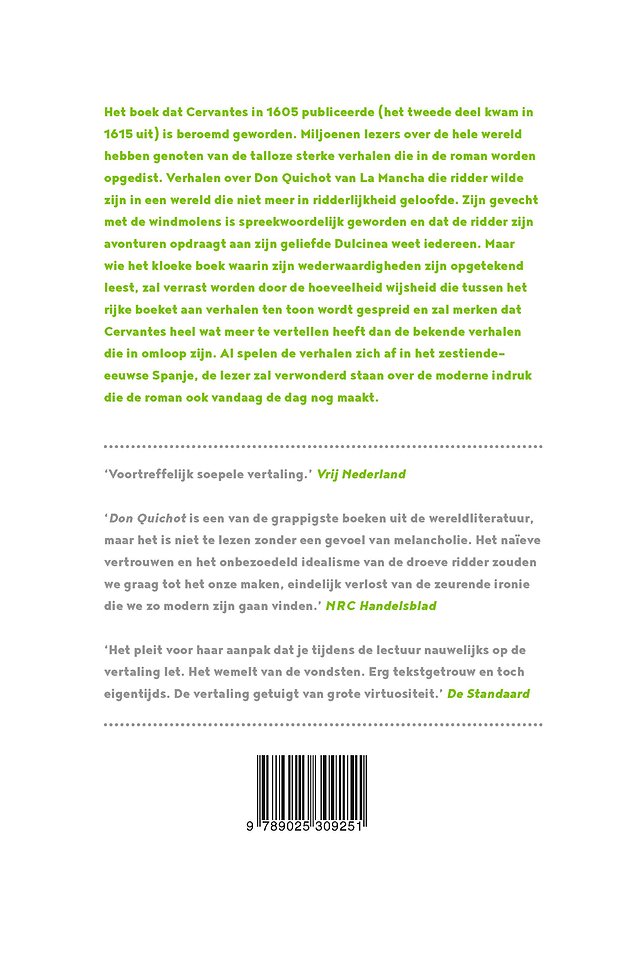 Het boek dat Cervantes in 1605 publiceerde (het tweede deel kwam in 1615 uit) is beroemd geworden. Miljoenen lezers over de hele wereld hebben genoten van de talloze sterke verhalen die in de roman worden opgedist. Verhalen over Don Quichot van La Mancha die ridder wilde zijn in een wereld die niet meer in ridderlijkheid geloofde. Zijn gevecht met de windmolens is spreekwoordelijk geworden en dat de ridder zijn avonturen opdraagt aan zijn geliefde Dulcinea weet iedereen. Maar wie het kloeke boek waarin zijn wederwaardigheden zijn opgetekend leest, zal verrast worden door de hoeveelheid wijsheid die tussen het rijke boeket aan verhalen ten toon wordt gespreid en zal merken dat Cervantes heel wat meer te vertellen heeft dan de bekende verhalen die in omloop zijn. Al spelen de verhalen zich af in het zestiende-eeuwse Spanje, de lezer zal verwonderd staan over de moderne indruk die de roman ook vandaag de dag nog maakt.

'Voortreffelijk soepele vertaling.' Vrij Nederland

'Don Quichot is een van de grappigste boeken uit de wereldliteratuur, maar het is niet te lezen zonder een gevoel van melancholie. Het naïeve vertrouwen en het onbezoedeld idealisme van de droeve ridder zouden we graag tot het onze maken, eindelijk verlost van de zeurende ironie die we zo modern zijn gaan vinden.' NRC Handelsblad

'Het pleit voor haar aanpak dat je tijdens de lectuur nauwelijks op de vertaling let. Het wemelt van de vondsten. Erg tekstgetrouw en toch eigentijds. De vertaling getuigt van grote virtuositeit.' De Standaard

9 789025 309251